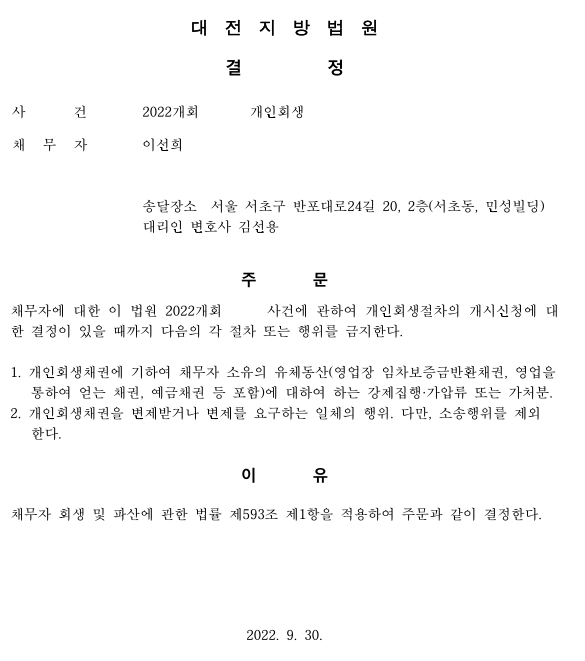 대 전 지 방 법 원

결 정

사 건 2022개회 개인회생

채 무 자 이선희

송달장소 서울 서초구 반포대로24길 20, 2층(서초동, 민성빌딩)
대리인 변호사 김선용

주 문

채무자에 대한 이 법원 2022개회 사건에 관하여 개인회생절차의 개시신청에 대한 결정이 있을 때까지 다음의 각 절차 또는 행위를 금지한다.

1. 개인회생채권에 기하여 채무자 소유의 유체동산(영업장 임차보증금반환채권, 영업을 통하여 얻는 채권, 예금채권 등 포함)에 대하여 하는 강제집행·가압류 또는 가처분.
2. 개인회생채권을 변제받거나 변제를 요구하는 일체의 행위. 다만, 소송행위를 제외한다.

이 유

채무자 회생 및 파산에 관한 법률 제593조 제1항을 적용하여 주문과 같이 결정한다.

2022. 9. 30.